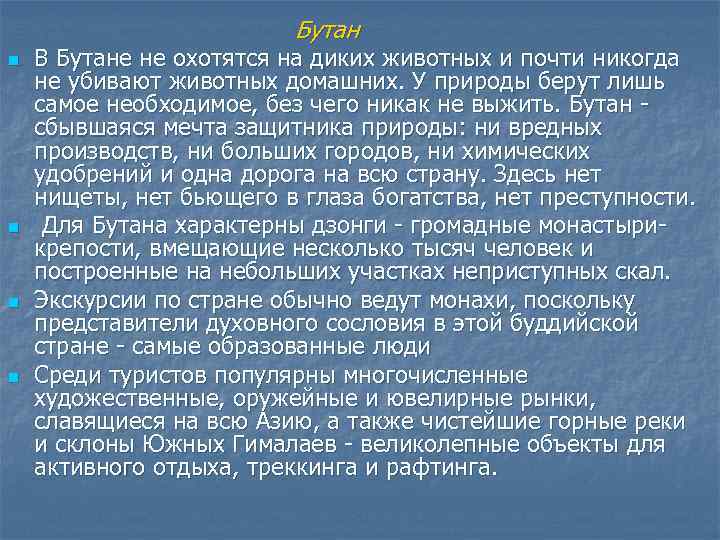 Бутан

В Бутане не охотятся на диких животных и почти никогда не убивают животных домашних. У природы берут лишь самое необходимое, без чего никак не выжить. Бутан - сбывшаяся мечта защитника природы: ни вредных производств, ни больших городов, ни химических удобрений и одна дорога на всю страну. Здесь нет нищеты, нет бьющего в глаза богатства, нет преступности.

Для Бутана характерны дзонги - громадные монастыри-крепости, вмещающие несколько тысяч человек и построенные на небольших участках неприступных скал.

Экскурсии по стране обычно ведут монахи, поскольку представители духовного сословия в этой буддийской стране - самые образованные люди

Среди туристов популярны многочисленные художественные, оружейные и ювелирные рынки, славящиеся на всю Азию, а также чистейшие горные реки и склоны Южных Гималаев - великолепные объекты для активного отдыха, треккинга и рафтинга.